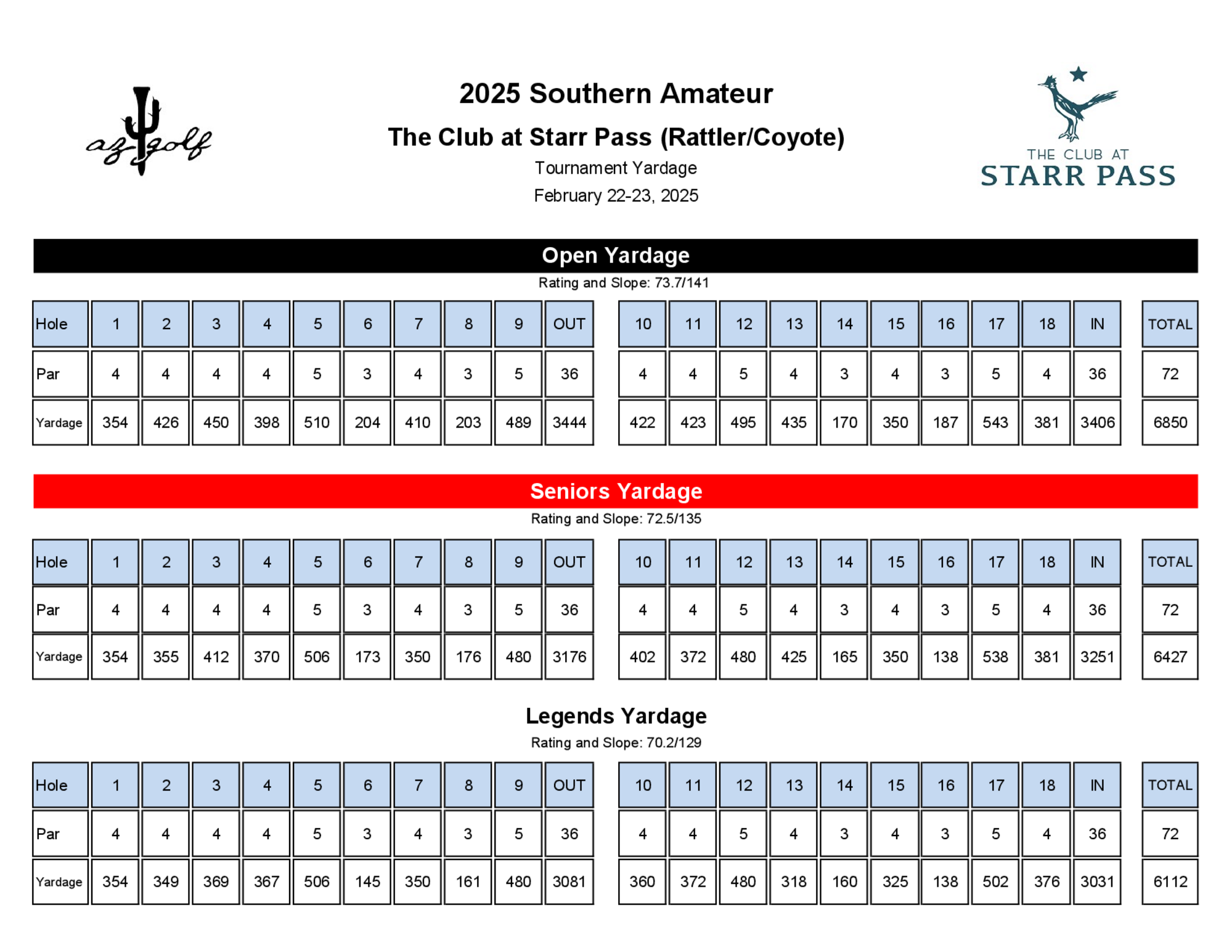 az golf

2025 Southern Amateur

The Club at Starr Pass (Rattler/Coyote)

Tournament Yardage

February 22-23, 2025

THE CLUB AT
STARR PASS

Open Yardage

Rating and Slope: 73.7/141

| Hole | 1 | 2 | 3 | 4 | 5 | 6 | 7 | 8 | 9 | OUT | 10 | 11 | 12 | 13 | 14 | 15 | 16 | 17 | 18 | IN | TOTAL |
|---|---|---|---|---|---|---|---|---|---|---|---|---|---|---|---|---|---|---|---|---|---|
| Par | 4 | 4 | 4 | 4 | 5 | 3 | 4 | 3 | 5 | 36 | 4 | 4 | 5 | 4 | 3 | 4 | 3 | 5 | 4 | 36 | 72 |
| Yardage | 354 | 426 | 450 | 398 | 510 | 204 | 410 | 203 | 489 | 3444 | 422 | 423 | 495 | 435 | 170 | 350 | 187 | 543 | 381 | 3406 | 6850 |

Seniors Yardage

Rating and Slope: 72.5/135

| Hole | 1 | 2 | 3 | 4 | 5 | 6 | 7 | 8 | 9 | OUT | 10 | 11 | 12 | 13 | 14 | 15 | 16 | 17 | 18 | IN | TOTAL |
|---|---|---|---|---|---|---|---|---|---|---|---|---|---|---|---|---|---|---|---|---|---|
| Par | 4 | 4 | 4 | 4 | 5 | 3 | 4 | 3 | 5 | 36 | 4 | 4 | 5 | 4 | 3 | 4 | 3 | 5 | 4 | 36 | 72 |
| Yardage | 354 | 355 | 412 | 370 | 506 | 173 | 350 | 176 | 480 | 3176 | 402 | 372 | 480 | 425 | 165 | 350 | 138 | 538 | 381 | 3251 | 6427 |

Legends Yardage

Rating and Slope: 70.2/129

| Hole | 1 | 2 | 3 | 4 | 5 | 6 | 7 | 8 | 9 | OUT | 10 | 11 | 12 | 13 | 14 | 15 | 16 | 17 | 18 | IN | TOTAL |
|---|---|---|---|---|---|---|---|---|---|---|---|---|---|---|---|---|---|---|---|---|---|
| Par | 4 | 4 | 4 | 4 | 5 | 3 | 4 | 3 | 5 | 36 | 4 | 4 | 5 | 4 | 3 | 4 | 3 | 5 | 4 | 36 | 72 |
| Yardage | 354 | 349 | 369 | 367 | 506 | 145 | 350 | 161 | 480 | 3081 | 360 | 372 | 480 | 318 | 160 | 325 | 138 | 502 | 376 | 3031 | 6112 |